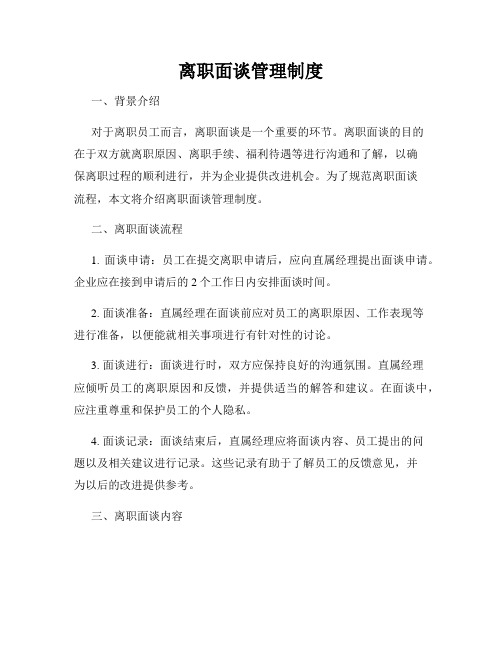 离职面谈管理制度

一、背景介绍

对于离职员工而言，离职面谈是一个重要的环节。离职面谈的目的在于双方就离职原因、离职手续、福利待遇等进行沟通和了解，以确保离职过程的顺利进行，并为企业提供改进机会。为了规范离职面谈流程，本文将介绍离职面谈管理制度。

二、离职面谈流程

1. 面谈申请：员工在提交离职申请后，应向直属经理提出面谈申请。企业应在接到申请后的 2 个工作日内安排面谈时间。

2. 面谈准备：直属经理在面谈前应对员工的离职原因、工作表现等进行准备，以便能就相关事项进行有针对性的讨论。

3. 面谈进行：面谈进行时，双方应保持良好的沟通氛围。直属经理应倾听员工的离职原因和反馈，并提供适当的解答和建议。在面谈中，应注重尊重和保护员工的个人隐私。

4. 面谈记录：面谈结束后，直属经理应将面谈内容、员工提出的问题以及相关建议进行记录。这些记录有助于了解员工的反馈意见，并为以后的改进提供参考。

三、离职面谈内容